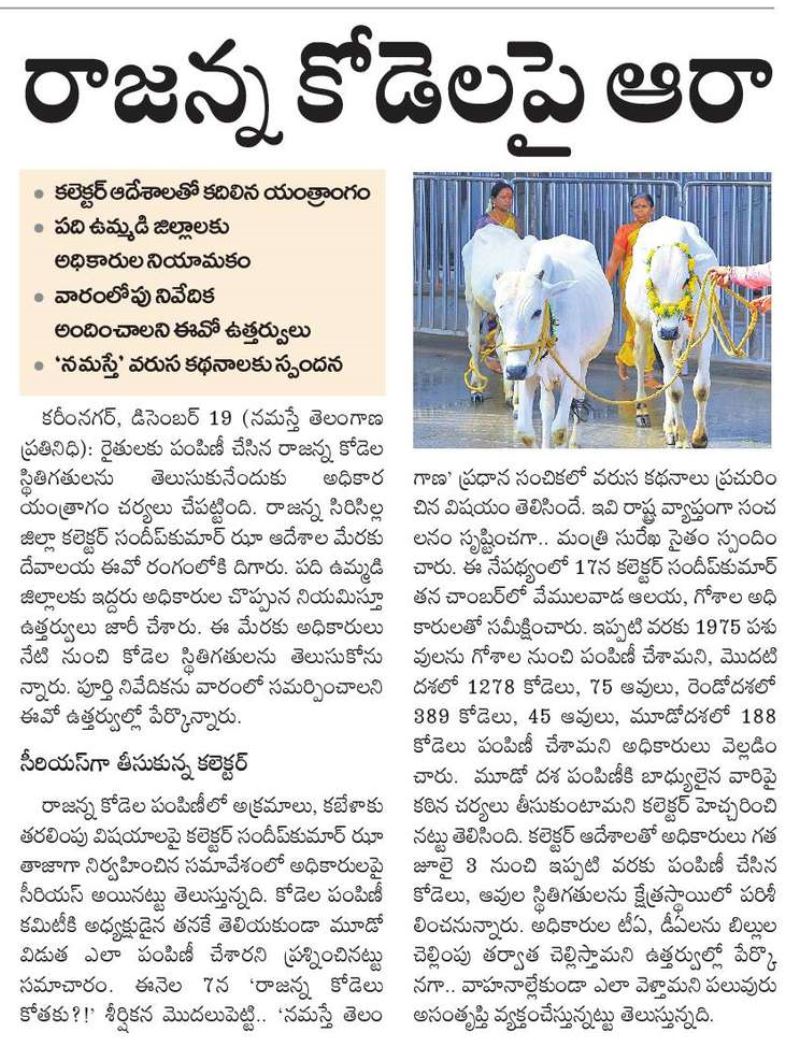 రాజన్న కోడెలపై ఆరా

• కలెక్టర్ ఆదేశాలతో కదిలిన యంత్రాంగం
• పది ఉమ్మడి జిల్లాలకు అధికారుల నియామకం
• వారంలోపు నివేదిక అందించాలని ఈవో ఉత్తర్వులు
• 'నమస్తే' వరుస కథనాలకు స్పందన

కరీంనగర్, డిసెంబర్ 19 (నమస్తే తెలంగాణ ప్రతినిధి): రైతులకు పంపిణీ చేసిన రాజన్న కోడెల స్థితిగతులను తెలుసుకునేందుకు అధికార యంత్రాగం చర్యలు చేపట్టింది. రాజన్న సిరిసిల్ల జిల్లా కలెక్టర్ సందీప్‌కుమార్ ఝా ఆదేశాల మేరకు దేవాలయ ఈవో రంగంలోకి దిగారు. పది ఉమ్మడి జిల్లాలకు ఇద్దరు అధికారుల చొప్పున నియమిస్తూ ఉత్తర్వులు జారీ చేశారు. ఈ మేరకు అధికారులు నేటి నుంచి కోడెల స్థితిగతులను తెలుసుకోనున్నారు. పూర్తి నివేదికను వారంలో సమర్పించాలని ఈవో ఉత్తర్వుల్లో పేర్కొన్నారు.

సీరియస్‌గా తీసుకున్న కలెక్టర్

రాజన్న కోడెల పంపిణీలో అక్రమాలు, కబేళాకు తరలింపు విషయాలపై కలెక్టర్ సందీప్‌కుమార్ ఝా తాజాగా నిర్వహించిన సమావేశంలో అధికారులపై సీరియస్ అయినట్టు తెలుస్తున్నది. కోడెల పంపిణీ కమిటీకి అధ్యక్షుడైన తనకే తెలియకుండా మూడో విడుత ఎలా పంపిణీ చేశారని ప్రశ్నించినట్టు సమాచారం. ఈనెల 7న 'రాజన్న కోడెలు కోతకు?!' శీర్షికన మొదలుపెట్టి.. 'నమస్తే తెలంగాణ' ప్రధాన సంచికలో వరుస కథనాలు ప్రచురించిన విషయం తెలిసిందే. ఇవి రాష్ట్ర వ్యాప్తంగా సంచలనం సృష్టించగా.. మంత్రి సురేఖ సైతం స్పందించారు. ఈ నేపథ్యంలో 17న కలెక్టర్ సందీప్‌కుమార్ తన చాంబర్‌లో వేములవాడ ఆలయ, గోశాల అధికారులతో సమీక్షించారు. ఇప్పటి వరకు 1975 పశువులను గోశాల నుంచి పంపిణీ చేశామని, మొదటి దశలో 1278 కోడెలు, 75 ఆవులు, రెండోదశలో 389 కోడెలు, 45 ఆవులు, మూడోదశలో 188 కోడెలు పంపిణీ చేశామని అధికారులు వెల్లడించారు. మూడో దశ పంపిణీకి బాధ్యులైన వారిపై కఠిన చర్యలు తీసుకుంటామని కలెక్టర్ హెచ్చరించినట్టు తెలిసింది. కలెక్టర్ ఆదేశాలతో అధికారులు గత జూలై 3 నుంచి ఇప్పటి వరకు పంపిణీ చేసిన కోడెలు, ఆవుల స్థితిగతులను క్షేత్రస్థాయిలో పరిశీలించనున్నారు. అధికారుల టీఏ, డీఏలను బిల్లుల చెల్లింపు తర్వాత చెల్లిస్తామని ఉత్తర్వుల్లో పేర్కొనగా.. వాహనాల్లేకుండా ఎలా వెళ్తామని పలువురు అసంతృప్తి వ్యక్తంచేస్తున్నట్టు తెలుస్తున్నది.